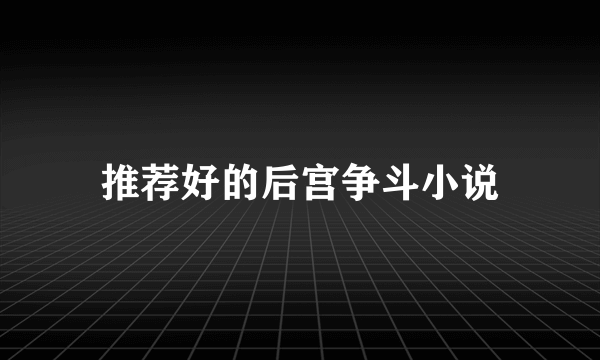 推荐好的后宫争斗小说